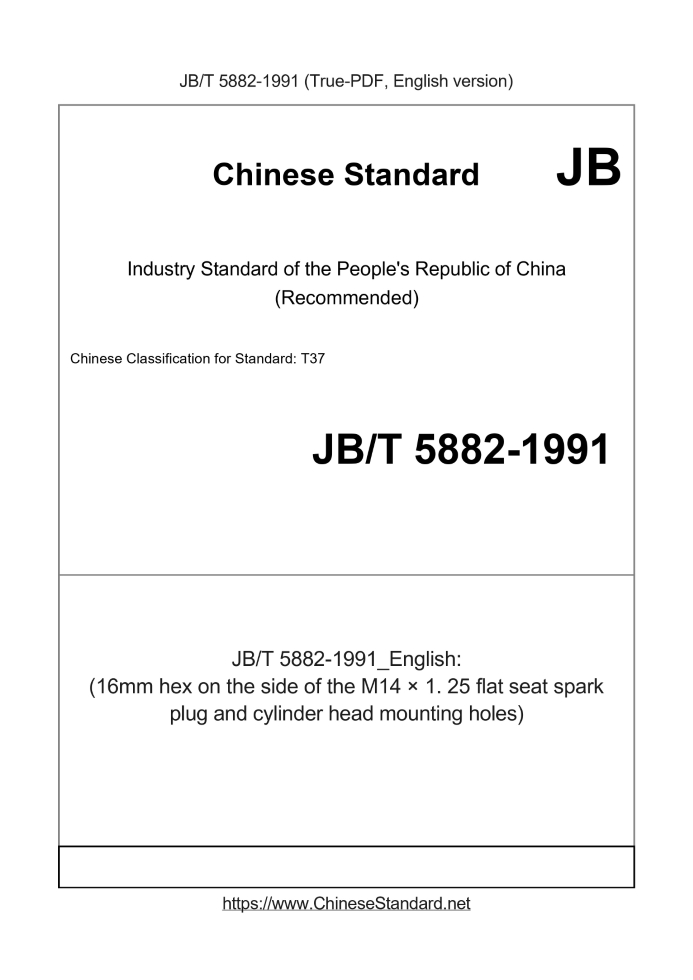 JB/T 5882-1991 (True-PDF, English version)

Chinese Standard JB

Industry Standard of the People's Republic of China
(Recommended)

Chinese Classification for Standard: T37

JB/T 5882-1991

JB/T 5882-1991_English:
(16mm hex on the side of the M14 × 1. 25 flat seat spark plug and cylinder head mounting holes)

https://www.ChineseStandard.net